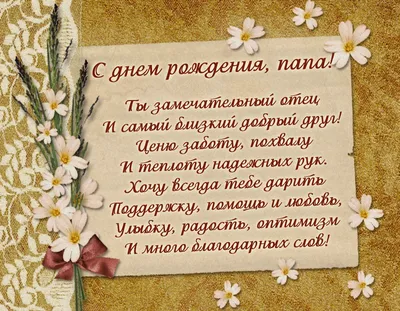 С днем рождения, папа!

Ты замечательный отец
И самый близкий добрый друг!
Ценю заботу, похвалу
И теплоту надежных рук.
Хочу всегда тебе дарить
Поддержку, помощь и любовь,
Улыбку, радость, оптимизм
И много благодарных слов!